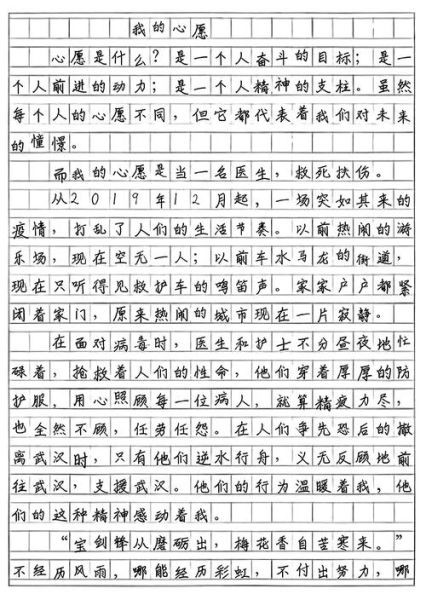 我的心愿

心愿是什么？是一个人奋斗的目标；是一个人前进的动力；是一个人精神的支柱。虽然每个人的心愿不同，但它都代表着我们对未来的憧憬。

而我的心愿是当一名医生，救死扶伤。

从2019年12月起，一场突如其来的疫情，打乱了人们的生活节奏。以前热闹的游乐场，现在空无一人；以前车水马龙的街道，现在只听得见救护车的鸣笛声。家家户户都紧闭着家门，原来热闹的城市现在一片寂静。

在面对病毒时，医生和护士不分昼夜地忙碌着，抢救着人们的性命，他们穿着厚厚的防护服，用心照顾每一位病人，就算精疲力尽，也全然不顾，任劳任怨。在人们争先恐后的撤离武汉时，只有他们逆水行舟，义无反顾地前往武汉，支援武汉。他们的行为温暖着我，他们的这种精神感动着我。

“宝剑锋从磨砺出，梅花香自苦寒来。”不经历风雨，哪能经历彩虹，不付出努力，哪